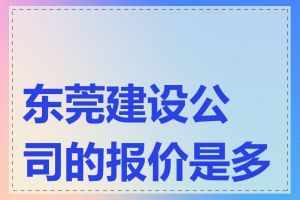 东莞建设公司的报价是多